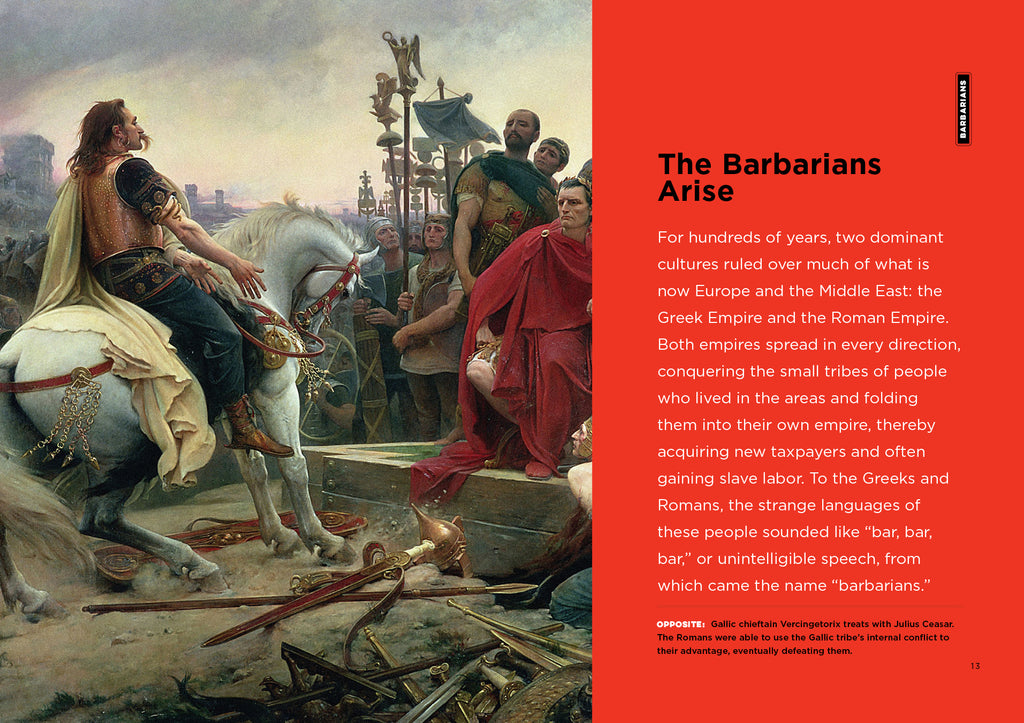 BARBARIANS

The Barbarians Arise

For hundreds of years, two dominant cultures ruled over much of what is now Europe and the Middle East: the Greek Empire and the Roman Empire. Both empires spread in every direction, conquering the small tribes of people who lived in the areas and folding them into their own empire, thereby acquiring new taxpayers and often gaining slave labor. To the Greeks and Romans, the strange languages of these people sounded like "bar, bar, bar," or unintelligible speech, from which came the name "barbarians."

OPPOSITE: Gallic chieftain Vercingetorix treats with Julius Ceasar. The Romans were able to use the Gallic tribe's internal conflict to their advantage, eventually defeating them.

13